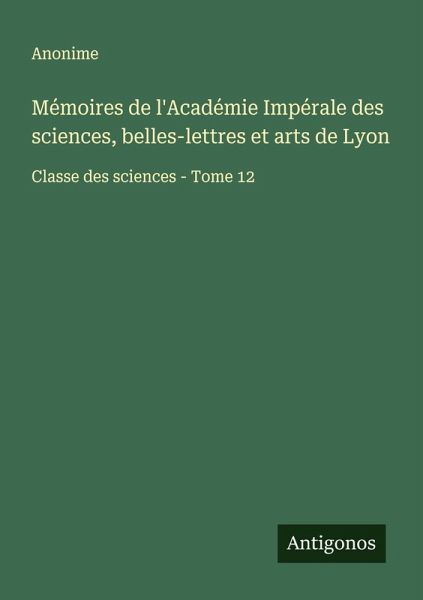 Anonime

Mémoires de l'Académie Impérale des sciences, belles-lettres et arts de Lyon

Classe des sciences - Tome 12

Antigonos